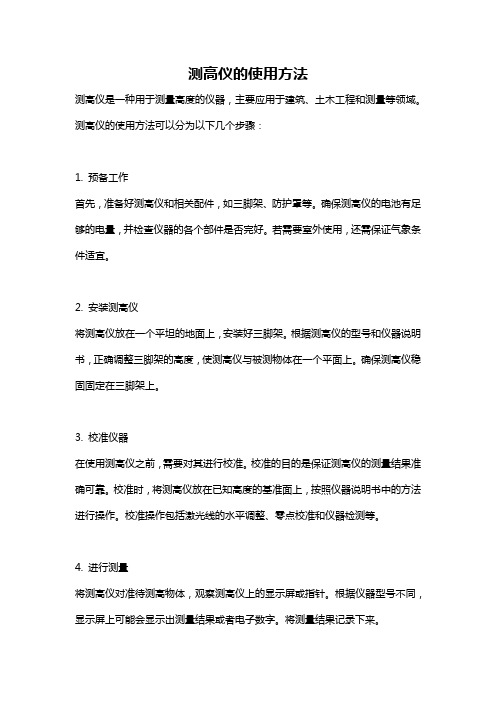 测高仪的使用方法

测高仪是一种用于测量高度的仪器，主要应用于建筑、土木工程和测量等领域。测高仪的使用方法可以分为以下几个步骤：

1. 预备工作

首先，准备好测高仪和相关配件，如三脚架、防护罩等。确保测高仪的电池有足够的电量，并检查仪器的各个部件是否完好。若需要室外使用，还需保证气象条件适宜。

2. 安装测高仪

将测高仪放在一个平坦的地面上，安装好三脚架。根据测高仪的型号和仪器说明书，正确调整三脚架的高度，使测高仪与被测物体在一个平面上。确保测高仪稳固固定在三脚架上。

3. 校准仪器

在使用测高仪之前，需要对其进行校准。校准的目的是保证测高仪的测量结果准确可靠。校准时，将测高仪放在已知高度的基准面上，按照仪器说明书中的方法进行操作。校准操作包括激光线的水平调整、零点校准和仪器检测等。

4. 进行测量

将测高仪对准待测高物体，观察测高仪上的显示屏或指针。根据仪器型号不同，显示屏上可能会显示出测量结果或者电子数字。将测量结果记录下来。